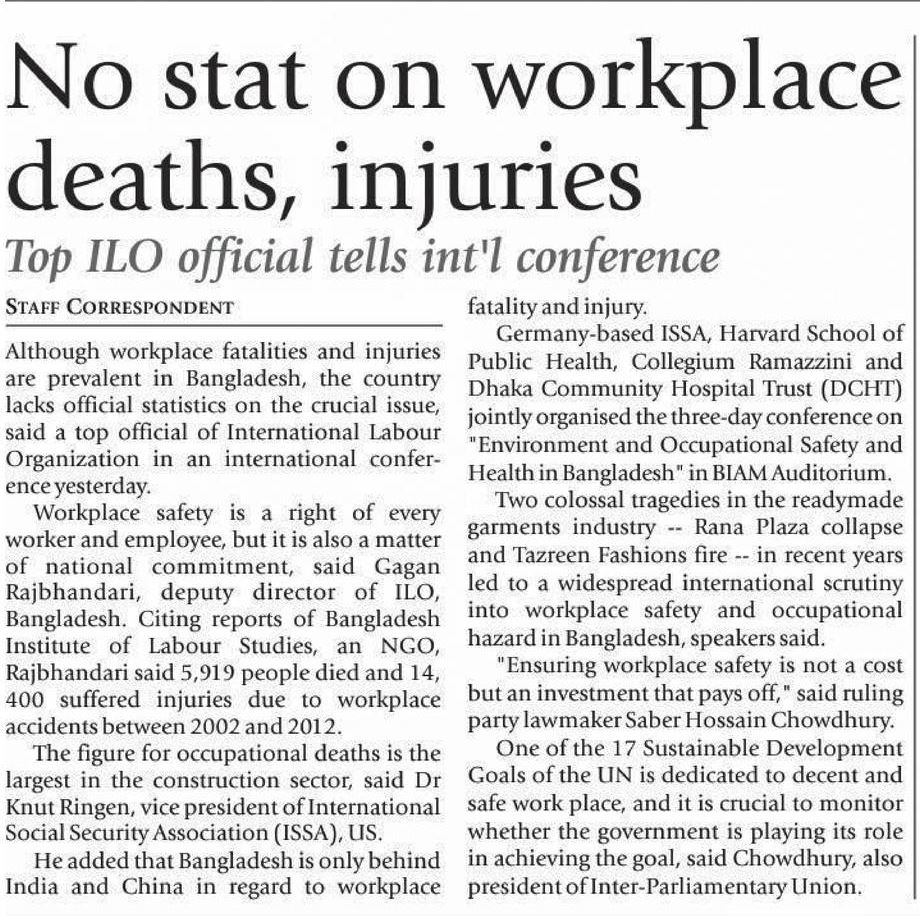 No stat on workplace deaths, injuries

Top ILO official tells int'l conference

STAFF CORRESPONDENT

Although workplace fatalities and injuries are prevalent in Bangladesh, the country lacks official statistics on the crucial issue, said a top official of International Labour Organization in an international conference yesterday.

Workplace safety is a right of every worker and employee, but it is also a matter of national commitment, said Gagan Rajbhandari, deputy director of ILO, Bangladesh. Citing reports of Bangladesh Institute of Labour Studies, an NGO, Rajbhandari said 5,919 people died and 14, 400 suffered injuries due to workplace accidents between 2002 and 2012.

The figure for occupational deaths is the largest in the construction sector, said Dr Knut Ringen, vice president of International Social Security Association (ISSA), US.

He added that Bangladesh is only behind India and China in regard to workplace fatality and injury.

Germany-based ISSA, Harvard School of Public Health, Collegium Ramazzini and Dhaka Community Hospital Trust (DCHT) jointly organised the three-day conference on "Environment and Occupational Safety and Health in Bangladesh" in BIAM Auditorium.

Two colossal tragedies in the readymade garments industry -- Rana Plaza collapse and Tazreen Fashions fire -- in recent years led to a widespread international scrutiny into workplace safety and occupational hazard in Bangladesh, speakers said.

"Ensuring workplace safety is not a cost but an investment that pays off," said ruling party lawmaker Saber Hossain Chowdhury.

One of the 17 Sustainable Development Goals of the UN is dedicated to decent and safe work place, and it is crucial to monitor whether the government is playing its role in achieving the goal, said Chowdhury, also president of Inter-Parliamentary Union.